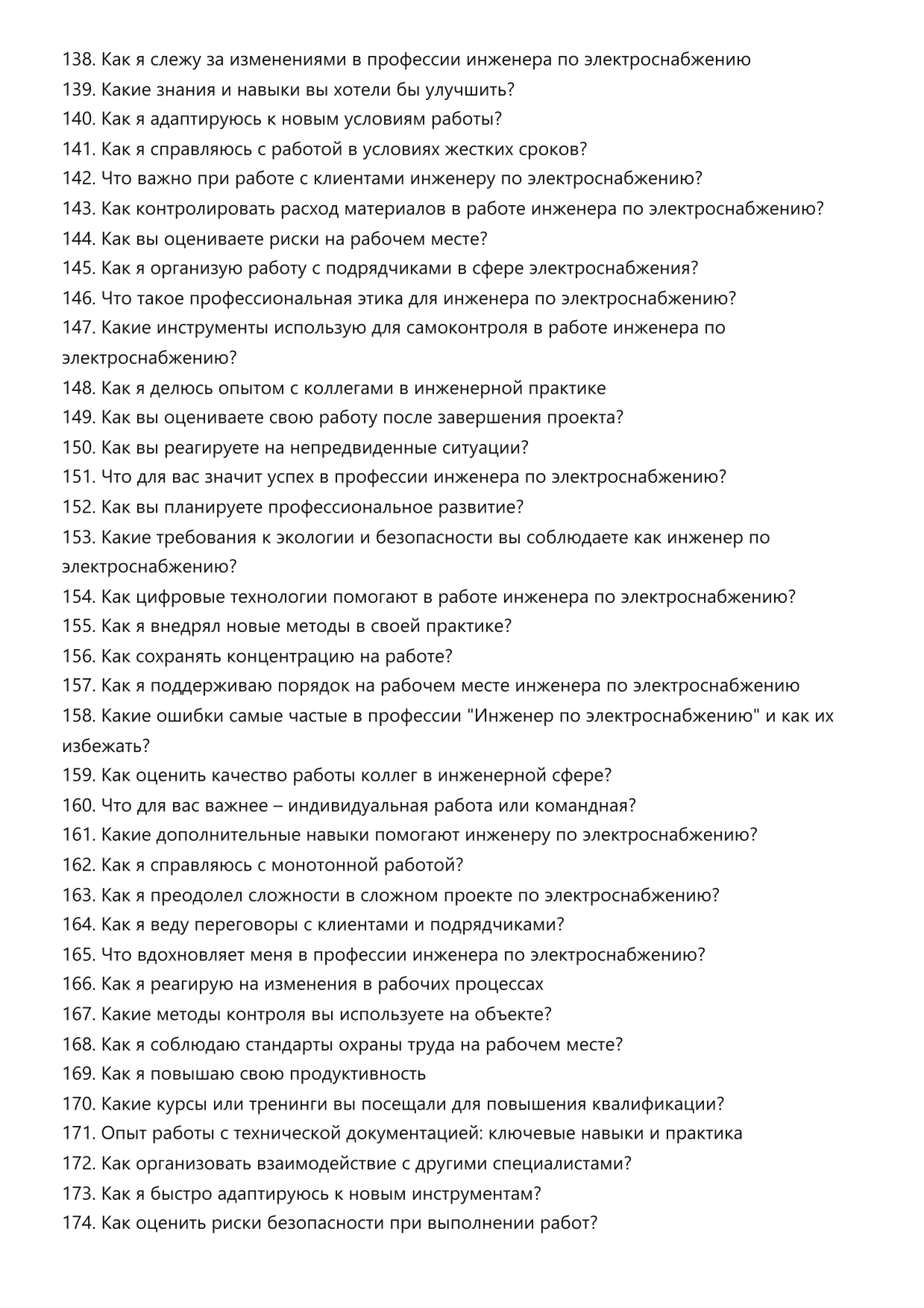 138. Как я слежу за изменениями в профессии инженера по электроснабжению
139. Какие знания и навыки вы хотели бы улучшить?
140. Как я адаптируюсь к новым условиям работы?
141. Как я справляюсь с работой в условиях жестких сроков?
142. Что важно при работе с клиентами инженеру по электроснабжению?
143. Как контролировать расход материалов в работе инженера по электроснабжению?
144. Как вы оцениваете риски на рабочем месте?
145. Как я организую работу с подрядчиками в сфере электроснабжения?
146. Что такое профессиональная этика для инженера по электроснабжению?
147. Какие инструменты использую для самоконтроля в работе инженера по электроснабжению?
148. Как я делюсь опытом с коллегами в инженерной практике
149. Как вы оцениваете свою работу после завершения проекта?
150. Как вы реагируете на непредвиденные ситуации?
151. Что для вас значит успех в профессии инженера по электроснабжению?
152. Как вы планируете профессиональное развитие?
153. Какие требования к экологии и безопасности вы соблюдаете как инженер по электроснабжению?
154. Как цифровые технологии помогают в работе инженера по электроснабжению?
155. Как я внедрял новые методы в своей практике?
156. Как сохранять концентрацию на работе?
157. Как я поддерживаю порядок на рабочем месте инженера по электроснабжению
158. Какие ошибки самые частые в профессии "Инженер по электроснабжению" и как их избежать?
159. Как оценить качество работы коллег в инженерной сфере?
160. Что для вас важнее – индивидуальная работа или командная?
161. Какие дополнительные навыки помогают инженеру по электроснабжению?
162. Как я справляюсь с монотонной работой?
163. Как я преодолел сложности в сложном проекте по электроснабжению?
164. Как я веду переговоры с клиентами и подрядчиками?
165. Что вдохновляет меня в профессии инженера по электроснабжению?
166. Как я реагирую на изменения в рабочих процессах
167. Какие методы контроля вы используете на объекте?
168. Как я соблюдаю стандарты охраны труда на рабочем месте?
169. Как я повышаю свою продуктивность
170. Какие курсы или тренинги вы посещали для повышения квалификации?
171. Опыт работы с технической документацией: ключевые навыки и практика
172. Как организовать взаимодействие с другими специалистами?
173. Как я быстро адаптируюсь к новым инструментам?
174. Как оценить риски безопасности при выполнении работ?